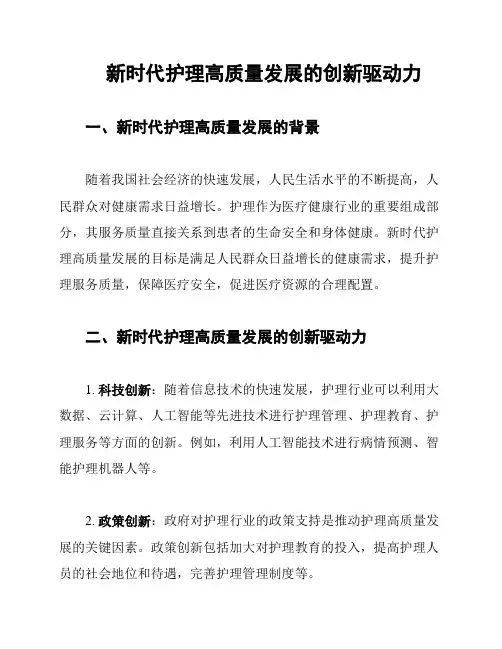 新时代护理高质量发展的创新驱动力

一、新时代护理高质量发展的背景

随着我国社会经济的快速发展，人民生活水平的不断提高，人民群众对健康需求日益增长。护理作为医疗健康行业的重要组成部分，其服务质量直接关系到患者的生命安全和身体健康。新时代护理高质量发展的目标是满足人民群众日益增长的健康需求，提升护理服务质量，保障医疗安全，促进医疗资源的合理配置。

二、新时代护理高质量发展的创新驱动力

1. 科技创新：随着信息技术的快速发展，护理行业可以利用大数据、云计算、人工智能等先进技术进行护理管理、护理教育、护理服务等方面的创新。例如，利用人工智能技术进行病情预测、智能护理机器人等。

2. 政策创新：政府对护理行业的政策支持是推动护理高质量发展的关键因素。政策创新包括加大对护理教育的投入，提高护理人员的社会地位和待遇，完善护理管理制度等。